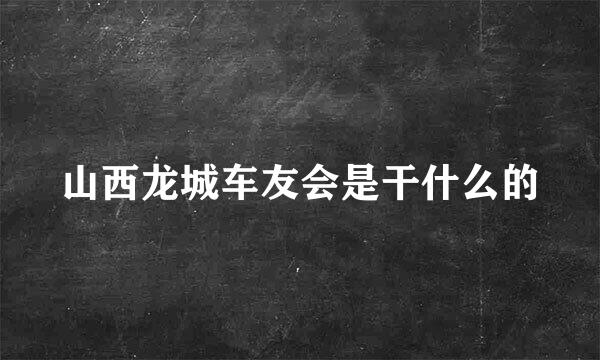 山西龙城车友会是干什么的